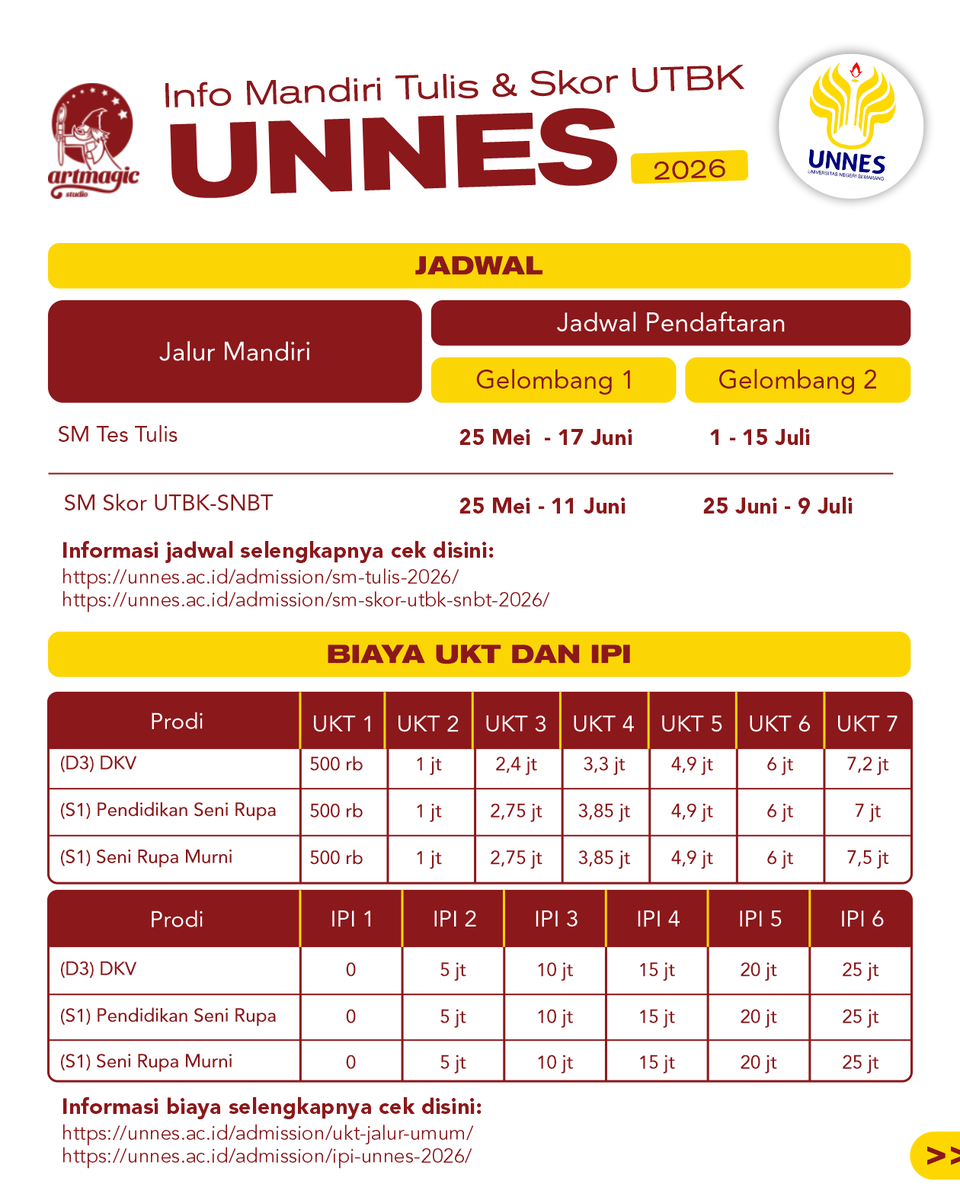 artmagic studio

Info Mandiri Tulis & Skor UTBK
UNNES
2026

UNNES
UNIVERSITAS NEGERI SEMARANG

JADWAL

| Jalur Mandiri | Jadwal Pendaftaran Gelombang 1 | Jadwal Pendaftaran Gelombang 2 |
|---|---|---|
| SM Tes Tulis | 25 Mei - 17 Juni | 1 - 15 Juli |
| SM Skor UTBK-SNBT | 25 Mei - 11 Juni | 25 Juni - 9 Juli |

Informasi jadwal selengkapnya cek disini:
https://unnes.ac.id/admission/sm-tulis-2026/
https://unnes.ac.id/admission/sm-skor-utbk-snbt-2026/

BIAYA UKT DAN IPI

| Prodi | UKT 1 | UKT 2 | UKT 3 | UKT 4 | UKT 5 | UKT 6 | UKT 7 |
|---|---|---|---|---|---|---|---|
| (D3) DKV | 500 rb | 1 jt | 2,4 jt | 3,3 jt | 4,9 jt | 6 jt | 7,2 jt |
| (S1) Pendidikan Seni Rupa | 500 rb | 1 jt | 2,75 jt | 3,85 jt | 4,9 jt | 6 jt | 7 jt |
| (S1) Seni Rupa Murni | 500 rb | 1 jt | 2,75 jt | 3,85 jt | 4,9 jt | 6 jt | 7,5 jt |

| Prodi | IPI 1 | IPI 2 | IPI 3 | IPI 4 | IPI 5 | IPI 6 |
|---|---|---|---|---|---|---|
| (D3) DKV | 0 | 5 jt | 10 jt | 15 jt | 20 jt | 25 jt |
| (S1) Pendidikan Seni Rupa | 0 | 5 jt | 10 jt | 15 jt | 20 jt | 25 jt |
| (S1) Seni Rupa Murni | 0 | 5 jt | 10 jt | 15 jt | 20 jt | 25 jt |

Informasi biaya selengkapnya cek disini:
https://unnes.ac.id/admission/ukt-jalur-umum/
https://unnes.ac.id/admission/ipi-unnes-2026/

>>